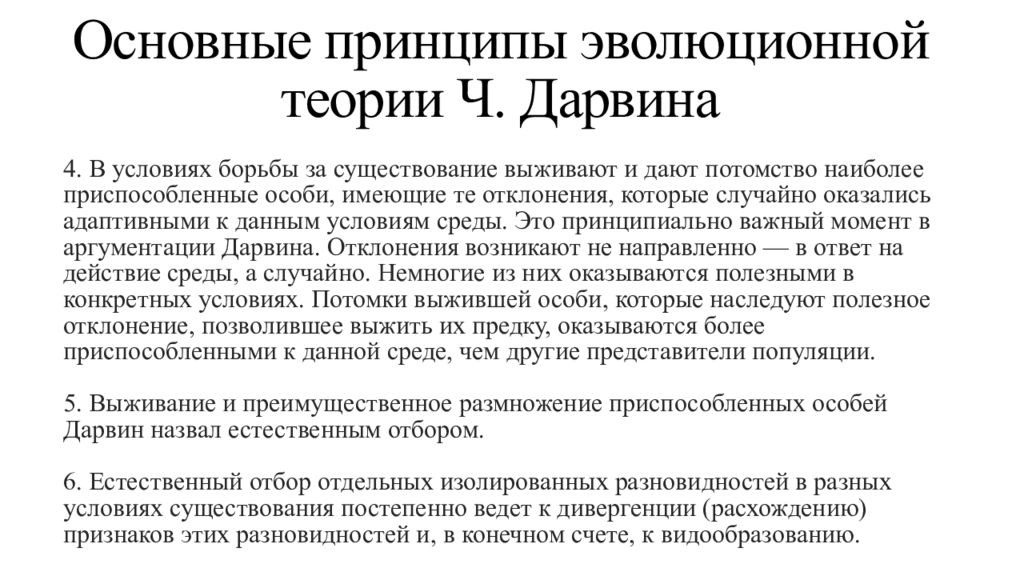 Основные принципы эволюционной теории Ч. Дарвина

4. В условиях борьбы за существование выживают и дают потомство наиболее приспособленные особи, имеющие те отклонения, которые случайно оказались адаптивными к данным условиям среды. Это принципиально важный момент в аргументации Дарвина. Отклонения возникают не направленно — в ответ на действие среды, а случайно. Немногие из них оказываются полезными в конкретных условиях. Потомки выжившей особи, которые наследуют полезное отклонение, позволившее выжить их предку, оказываются более приспособленными к данной среде, чем другие представители популяции.

5. Выживание и преимущественное размножение приспособленных особей Дарвин назвал естественным отбором.

6. Естественный отбор отдельных изолированных разновидностей в разных условиях существования постепенно ведет к дивергенции (расхождению) признаков этих разновидностей и, в конечном счете, к видообразованию.